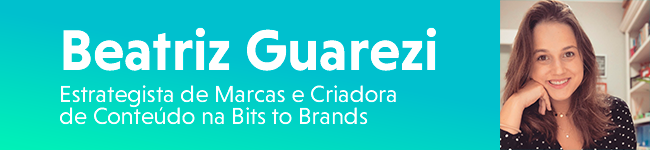 Beatriz Guarezi

Estrategista de Marcas e Criadora de Conteúdo na Bits to Brands